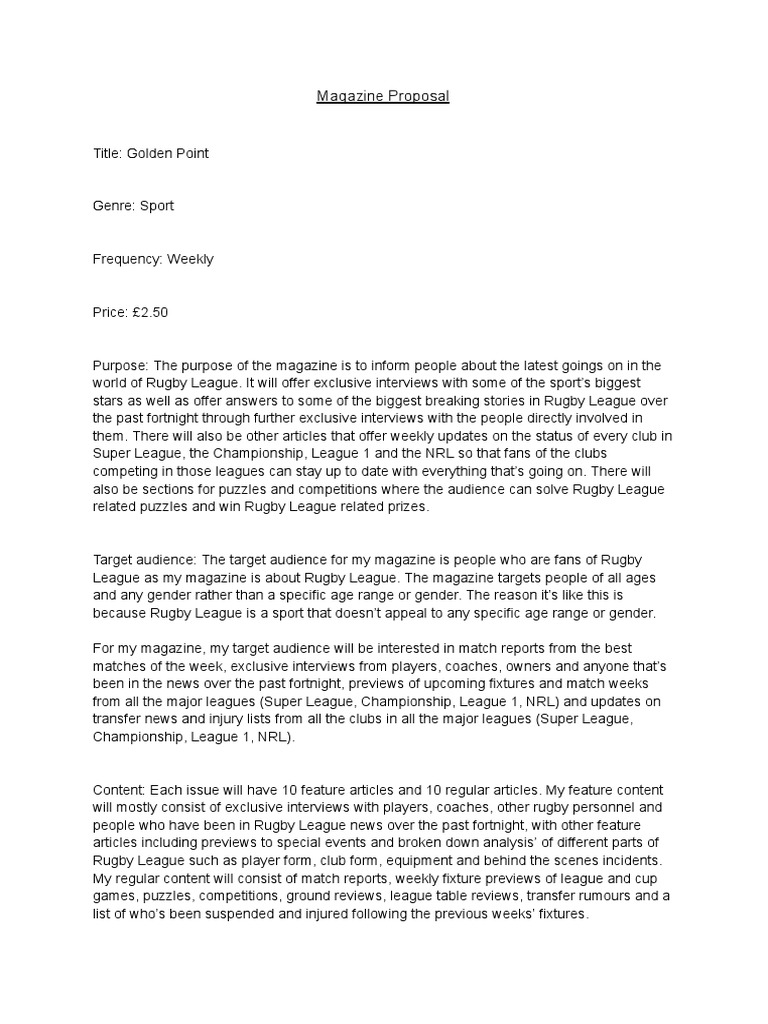 Magazine Proposal

Title: Golden Point

Genre: Sport

Frequency: Weekly

Price: £2.50

Purpose: The purpose of the magazine is to inform people about the latest goings on in the world of Rugby League. It will offer exclusive interviews with some of the sport's biggest stars as well as offer answers to some of the biggest breaking stories in Rugby League over the past fortnight through further exclusive interviews with the people directly involved in them. There will also be other articles that offer weekly updates on the status of every club in Super League, the Championship, League 1 and the NRL so that fans of the clubs competing in those leagues can stay up to date with everything that's going on. There will also be sections for puzzles and competitions where the audience can solve Rugby League related puzzles and win Rugby League related prizes.

Target audience: The target audience for my magazine is people who are fans of Rugby League as my magazine is about Rugby League. The magazine targets people of all ages and any gender rather than a specific age range or gender. The reason it's like this is because Rugby League is a sport that doesn't appeal to any specific age range or gender.

For my magazine, my target audience will be interested in match reports from the best matches of the week, exclusive interviews from players, coaches, owners and anyone that's been in the news over the past fortnight, previews of upcoming fixtures and match weeks from all the major leagues (Super League, Championship, League 1, NRL) and updates on transfer news and injury lists from all the clubs in all the major leagues (Super League, Championship, League 1, NRL).

Content: Each issue will have 10 feature articles and 10 regular articles. My feature content will mostly consist of exclusive interviews with players, coaches, other rugby personnel and people who have been in Rugby League news over the past fortnight, with other feature articles including previews to special events and broken down analysis' of different parts of Rugby League such as player form, club form, equipment and behind the scenes incidents. My regular content will consist of match reports, weekly fixture previews of league and cup games, puzzles, competitions, ground reviews, league table reviews, transfer rumours and a list of who's been suspended and injured following the previous weeks' fixtures.